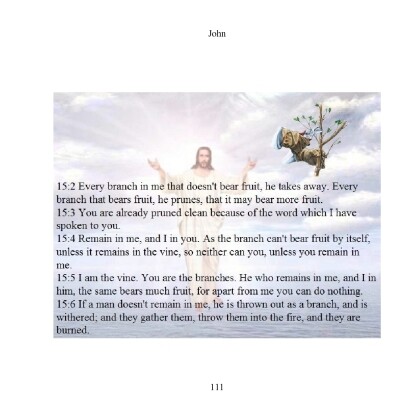 John

15:2 Every branch in me that doesn't bear fruit, he takes away. Every branch that bears fruit, he prunes, that it may bear more fruit.
15:3 You are already pruned clean because of the word which I have spoken to you.
15:4 Remain in me, and I in you. As the branch can't bear fruit by itself, unless it remains in the vine, so neither can you, unless you remain in me.
15:5 I am the vine. You are the branches. He who remains in me, and I in him, the same bears much fruit, for apart from me you can do nothing.
15:6 If a man doesn't remain in me, he is thrown out as a branch, and is withered; and they gather them, throw them into the fire, and they are burned.

111